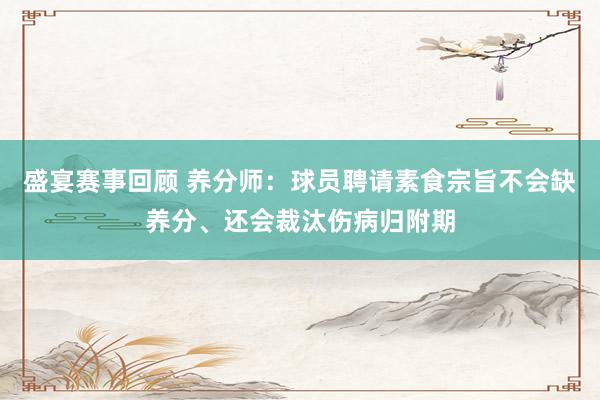 盛宴赛事回顾 养分师：球员聘请素食宗旨不会缺养分、还会裁汰伤病归附期